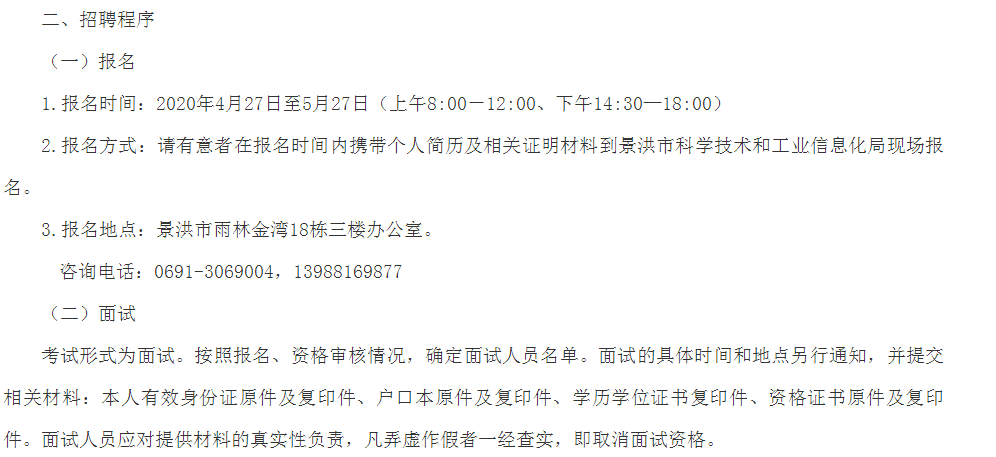 二、招聘程序

（一）报名

1.报名时间：2020年4月27日至5月27日（上午8:00—12:00、下午14:30—18:00）

2.报名方式：请有意者在报名时间内携带个人简历及相关证明材料到景洪市科学技术和工业信息化局现场报名。

3.报名地点：景洪市雨林金湾18栋三楼办公室。

咨询电话：0691-3069004，13988169877

（二）面试

考试形式为面试。按照报名、资格审核情况，确定面试人员名单。面试的具体时间和地点另行通知，并提交相关材料：本人有效身份证原件及复印件、户口本原件及复印件、学历学位证书复印件、资格证书原件及复印件。面试人员应对提供材料的真实性负责，凡弄虚作假者一经查实，即取消面试资格。